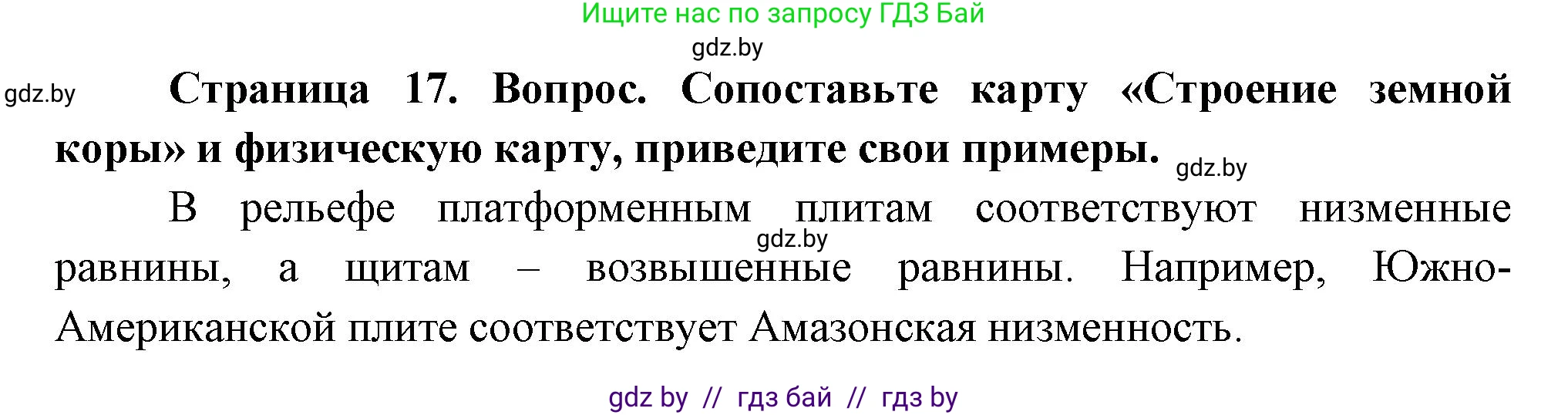 Ищите нас по запросу ГДЗ Бай

gdz.by

gdz.by

Страница 17. Вопрос. Сопоставьте карту «Строение земной коры» и физическую карту, приведите свои примеры.

gdz.by

В рельефе платформенным плитам соответствуют низменные равнины, а щитам – возвышенные равнины. Например, Южно-Американской плите соответствует Амазонская низменность.

gdz.by

gdz by // гдз бай // гдз by